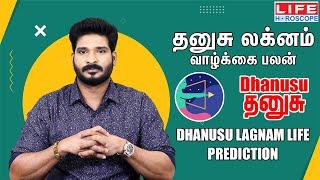 LIFE
HOROSCOPE

தனுசு லக்னம்
வாழ்க்கை பலன்

Dhanusu
தனுசு

DHANUSU LAGNAM LIFE PREDICTION